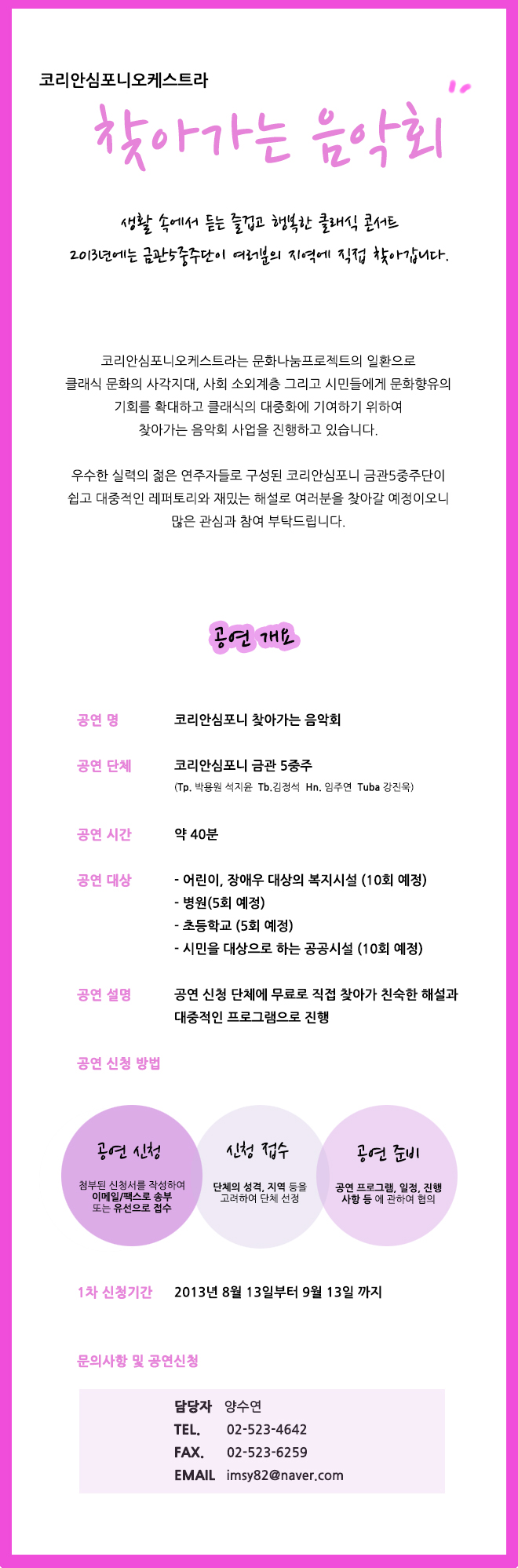 코리안심포니오케스트라

찾아가는 음악회

생활 속에서 듣는 즐겁고 행복한 클래식 콘서트
2013년에는 금관5중주단이 여러분의 지역에 직접 찾아갑니다.

코리안심포니오케스트라는 문화나눔프로젝트의 일환으로 클래식 문화의 사각지대, 사회 소외계층 그리고 시민들에게 문화향유의 기회를 확대하고 클래식의 대중화에 기여하기 위하여 찾아가는 음악회 사업을 진행하고 있습니다.

우수한 실력의 젊은 연주자들로 구성된 코리안심포니 금관5중주단이 쉽고 대중적인 레퍼토리와 재밌는 해설로 여러분을 찾아갈 예정이오니 많은 관심과 참여 부탁드립니다.

공연 개요

공연 명 코리안심포니 찾아가는 음악회

공연 단체 코리안심포니 금관 5중주
(Tp. 박용원 석지윤 Tb.김정석 Hn. 임주연 Tuba 강진욱)

공연 시간 약 40분

공연 대상 - 어린이, 장애우 대상의 복지시설 (10회 예정)
- 병원(5회 예정)
- 초등학교 (5회 예정)
- 시민을 대상으로 하는 공공시설 (10회 예정)

공연 설명 공연 신청 단체에 무료로 직접 찾아가 친숙한 해설과 대중적인 프로그램으로 진행

공연 신청 방법

공연 신청
첨부된 신청서를 작성하여 이메일/팩스로 송부 또는 유선으로 접수

신청 접수
단체의 성격, 지역 등을 고려하여 단체 선정

공연 준비
공연 프로그램, 일정, 진행 사항 등 에 관하여 협의

1차 신청기간 2013년 8월 13일부터 9월 13일 까지

문의사항 및 공연신청

담당자 양수연
TEL. 02-523-4642
FAX. 02-523-6259
EMAIL imsy82@naver.com